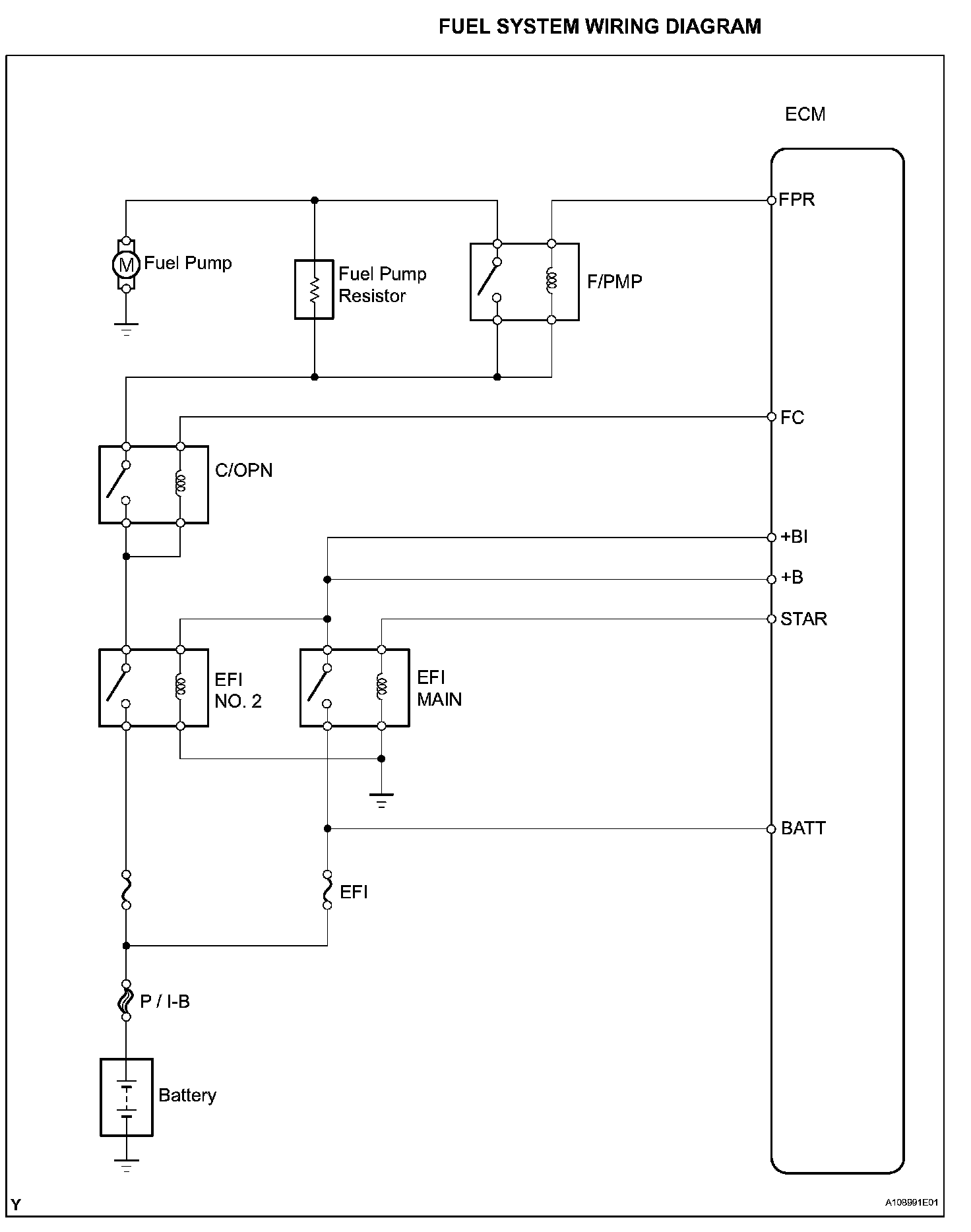 FUEL SYSTEM WIRING DIAGRAM

ECM

FPR

M

Fuel Pump

Fuel Pump Resistor

F/PMP

FC

C/OPN

+BI

+B

STAR

EFI NO. 2

EFI MAIN

BATT

EFI

P / I-B

Battery

Y

A108991E01